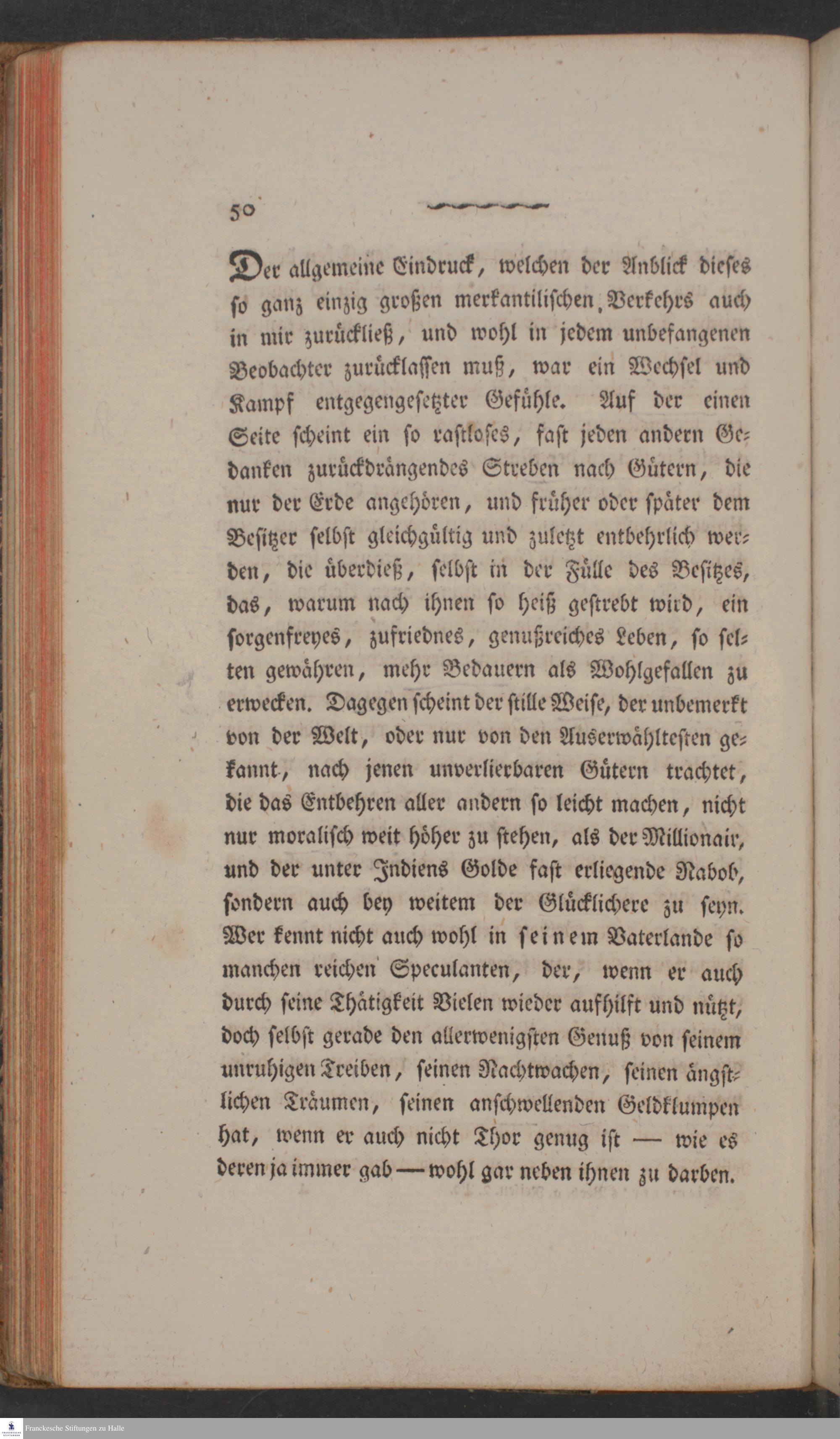 50

Der allgemeine Eindruck, welchen der Anblick dieses so ganz einzig großen merkantilischen Verkehrs auch in mir zurückließ, und wohl in jedem unbefangenen Beobachter zurücklassen muß, war ein Wechsel und Kampf entgegengesetzter Gefühle. Auf der einen Seite scheint ein so rastloses, fast jeden andern Gedanken zurückdrängendes Streben nach Gütern, die nur der Erde angehören, und früher oder später dem Besitzer selbst gleichgültig und zuletzt entbehrlich werden, die überdieß, selbst in der Fülle des Besitzes, das, warum nach ihnen so heiß gestrebt wird, ein sorgenfreyes, zufriednes, genußreiches Leben, so selten gewähren, mehr Bedauern als Wohlgefallen zu erwecken. Dagegen scheint der stille Weise, der unbemerkt von der Welt, oder nur von den Auserwähltesten gekannt, nach jenen unverlierbaren Gütern trachtet, die das Entbehren aller andern so leicht machen, nicht nur moralisch weit höher zu stehen, als der Millionair, und der unter Indiens Golde fast erliegende Nabob, sondern auch bey weitem der Glücklichere zu seyn. Wer kennt nicht auch wohl in seinem Vaterlande so manchen reichen Speculanten, der, wenn er auch durch seine Thätigkeit Vielen wieder aufhilft und nützt, doch selbst gerade den allerwenigsten Genuß von seinem unruhigen Treiben, seinen Nachtwachen, seinen ängstlichen Träumen, seinen anschwellenden Geldklumpen hat, wenn er auch nicht Thor genug ist — wie es deren ja immer gab — wohl gar neben ihnen zu darben.

Franckesche Stiftungen zu Halle